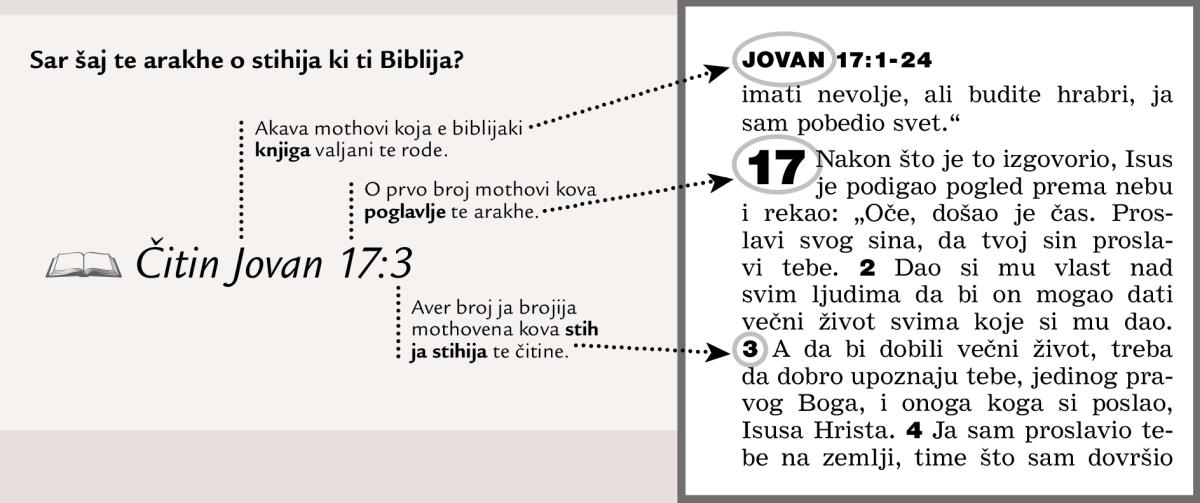 Sar šaj te arakhe o stihija ki ti Biblija?

Akava mothovi koja e biblijaki **knjiga** valjani te rode.

O prvo broj mothovi kova **poglavlje** te arakhe.

Čitin Jovan 17:3

Aver broj ja brojija mothovena kova **stih ja stihija** te čitine.

JOVAN 17:1-24

imati nevolje, ali budite hrabri, ja sam pobedio svet.“

17 Nakon što je to izgovorio, Isus je podigao pogled prema nebu i rekao: „Oče, došao je čas. Proslavi svog sina, da tvoj sin proslavi tebe. 2 Dao si mu vlast nad svim ljudima da bi on mogao dati večni život svima koje si mu dao. 3 A da bi dobili večni život, treba da dobro upoznaju tebe, jedinog pravog Boga, i onoga koga si poslao, Isusa Hrista. 4 Ja sam proslavio tebe na zemlji, time što sam dovršio